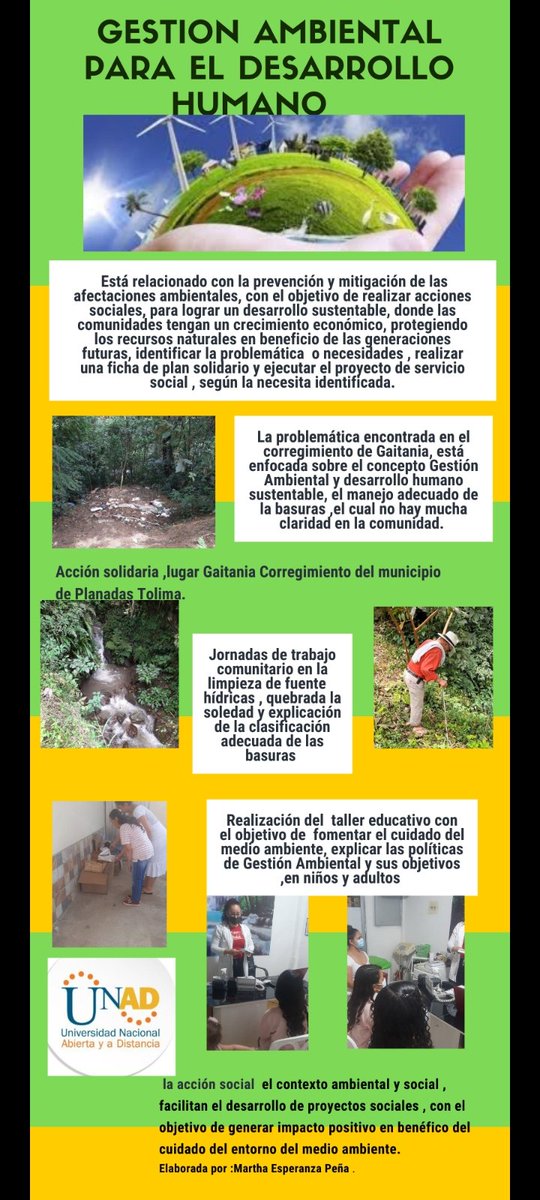 GESTION AMBIENTAL PARA EL DESARROLLO HUMANO

Está relacionado con la prevención y mitigación de las afectaciones ambientales, con el objetivo de realizar acciones sociales, para lograr un desarrollo sustentable, donde las comunidades tengan un crecimiento económico, protegiendo los recursos naturales en beneficio de las generaciones futuras, identificar la problemática o necesidades , realizar una ficha de plan solidario y ejecutar el proyecto de servicio social , según la necesita identificada.

La problemática encontrada en el corregimiento de Gaitania, está enfocada sobre el concepto Gestión Ambiental y desarrollo humano sustentable, el manejo adecuado de la basuras ,el cual no hay mucha claridad en la comunidad.

Acción solidaria ,lugar Gaitania Corregimiento del municipio de Planadas Tolima.

Jornadas de trabajo comunitario en la limpieza de fuente hídricas , quebrada la soledad y explicación de la clasificación adecuada de las basuras

Realización del taller educativo con el objetivo de fomentar el cuidado del medio ambiente, explicar las políticas de Gestión Ambiental y sus objetivos ,en niños y adultos

UNAD
Universidad Nacional Abierta y a Distancia

la acción social el contexto ambiental y social , facilitan el desarrollo de proyectos sociales , con el objetivo de generar impacto positivo en benéfico del cuidado del entorno del medio ambiente.

Elaborada por :Martha Esperanza Peña .